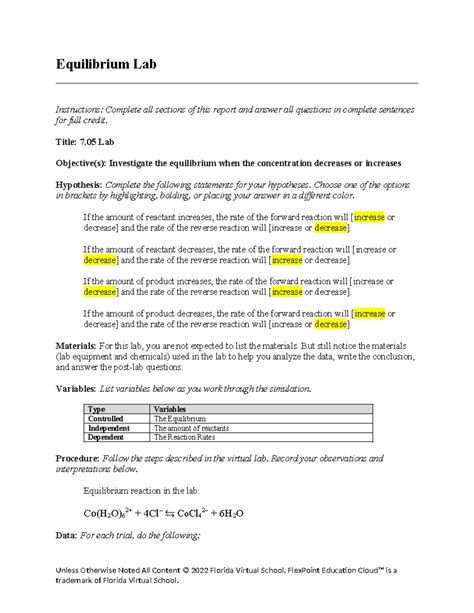 Equilibrium Lab

Instructions: Complete all sections of this report and answer all questions in complete sentences for full credit.

Title: 7.05 Lab

Objective(s): Investigate the equilibrium when the concentration decreases or increases

Hypothesis: Complete the following statements for your hypotheses. Choose one of the options in brackets by highlighting, bolding, or placing your answer in a different color.

If the amount of reactant increases, the rate of the forward reaction will [increase or decrease] and the rate of the reverse reaction will [increase or decrease].

If the amount of reactant decreases, the rate of the forward reaction will [increase or decrease] and the rate of the reverse reaction will [increase or decrease].

If the amount of product increases, the rate of the forward reaction will [increase or decrease] and the rate of the reverse reaction will [increase or decrease].

If the amount of product decreases, the rate of the forward reaction will [increase or decrease] and the rate of the reverse reaction will [increase or decrease].

Materials: For this lab, you are not expected to list the materials. But still notice the materials (lab equipment and chemicals) used in the lab to help you analyze the data, write the conclusion, and answer the post-lab questions.

Variables: List variables below as you work through the simulation.

| Type | Variables |
|---|---|
| Controlled | The Equilibrium |
| Independent | The amount of reactants |
| Dependent | The Reaction Rates |

Procedure: Follow the steps described in the virtual lab. Record your observations and interpretations below.

Equilibrium reaction in the lab:

$Co(H_2O)_6^{2+} + 4Cl^- \leftrightarrows CoCl_4^{2-} + 6H_2O$

Data: For each trial, do the following:

Unless Otherwise Noted All Content © 2022 Florida Virtual School. FlexPoint Education Cloud™ is a trademark of Florida Virtual School.